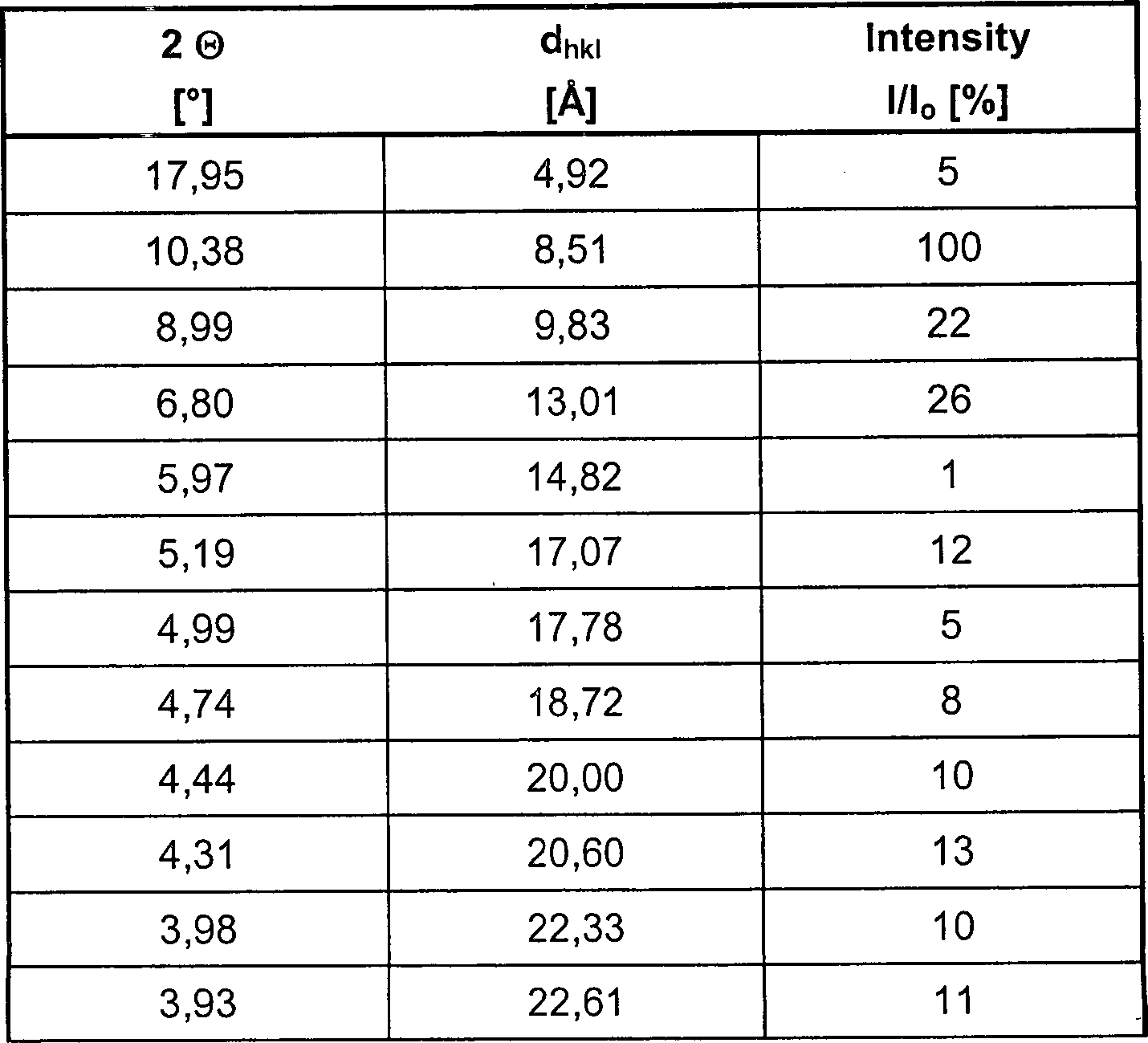 | 2 Θ [°] | $d_{hkl}$ [Å] | Intensity $I/I_o$ [%] |
|---|---|---|
| 17,95 | 4,92 | 5 |
| 10,38 | 8,51 | 100 |
| 8,99 | 9,83 | 22 |
| 6,80 | 13,01 | 26 |
| 5,97 | 14,82 | 1 |
| 5,19 | 17,07 | 12 |
| 4,99 | 17,78 | 5 |
| 4,74 | 18,72 | 8 |
| 4,44 | 20,00 | 10 |
| 4,31 | 20,60 | 13 |
| 3,98 | 22,33 | 10 |
| 3,93 | 22,61 | 11 |